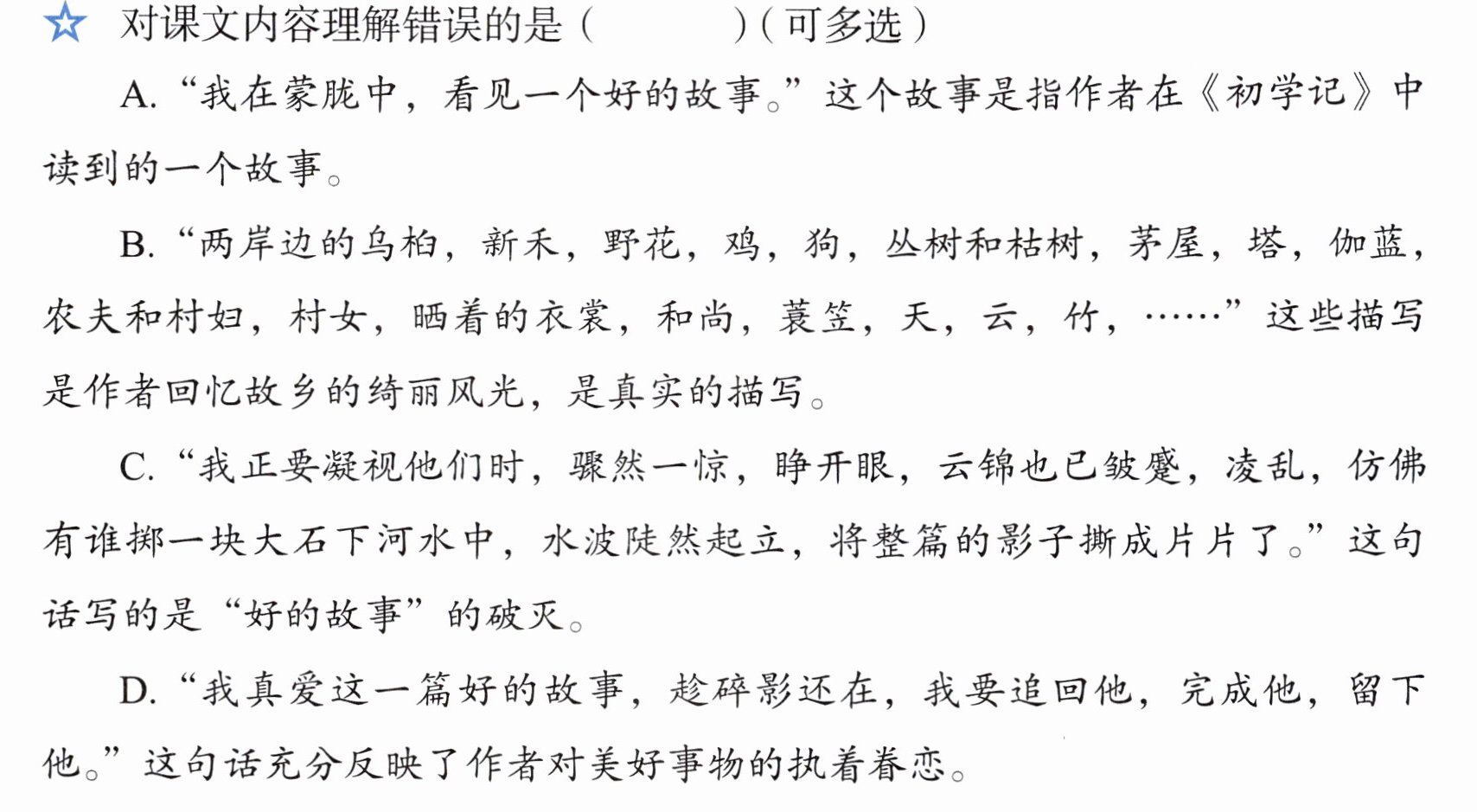 ☆ 对课文内容理解错误的是（____）（可多选）

A.“我在蒙胧中，看见一个好的故事。”这个故事是指作者在《初学记》中读到的一个故事。

B.“两岸边的乌桕，新禾，野花，鸡，狗，丛树和枯树，茅屋，塔，伽蓝，农夫和村妇，村女，晒着的衣裳，和尚，蓑笠，天，云，竹，……”这些描写是作者回忆故乡的绮丽风光，是真实的描写。

C.“我正要凝视他们时，骤然一惊，睁开眼，云锦也已皱蹙，凌乱，仿佛有谁掷一块大石下河水中，水波陡然起立，将整篇的影子撕成片片了。”这句话写的是“好的故事”的破灭。

D.“我真爱这一篇好的故事，趁碎影还在，我要追回他，完成他，留下他。”这句话充分反映了作者对美好事物的执着眷恋。